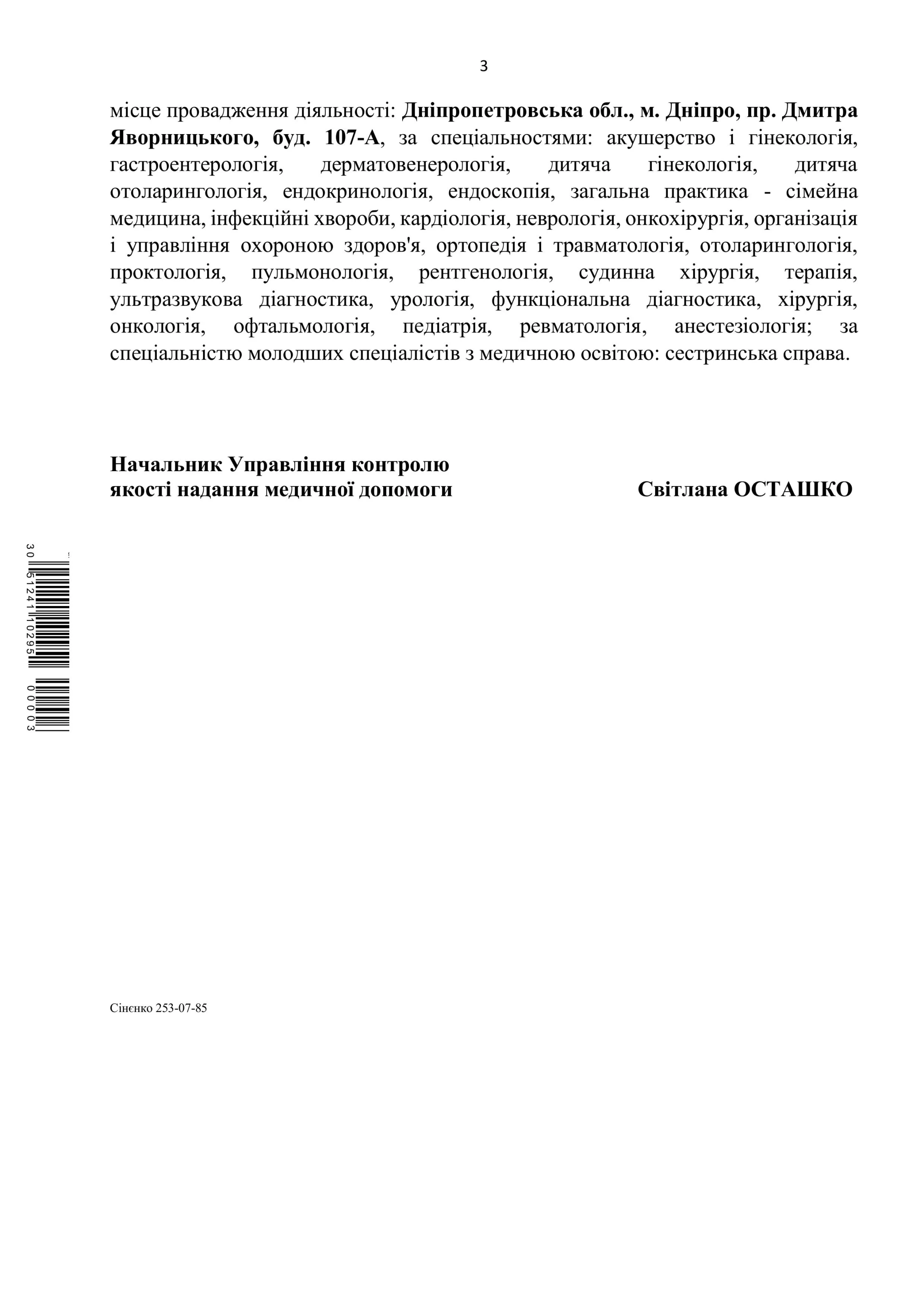 3

місце провадження діяльності: Дніпропетровська обл., м. Дніпро, пр. Дмитра Яворницького, буд. 107-А, за спеціальностями: акушерство і гінекологія, гастроентерологія, дерматовенерологія, дитяча гінекологія, дитяча отоларингологія, ендокринологія, ендоскопія, загальна практика - сімейна медицина, інфекційні хвороби, кардіологія, неврологія, онкохірургія, організація і управління охороною здоров'я, ортопедія і травматологія, отоларингологія, проктологія, пульмонологія, рентгенологія, судинна хірургія, терапія, ультразвукова діагностика, урологія, функціональна діагностика, хірургія, онкологія, офтальмологія, педіатрія, ревматологія, анестезіологія; за спеціальністю молодших спеціалістів з медичною освітою: сестринська справа.

Начальник Управління контролю якості надання медичної допомоги

Світлана ОСТАШКО

30 51241 10295 00003

Сінєнко 253-07-85